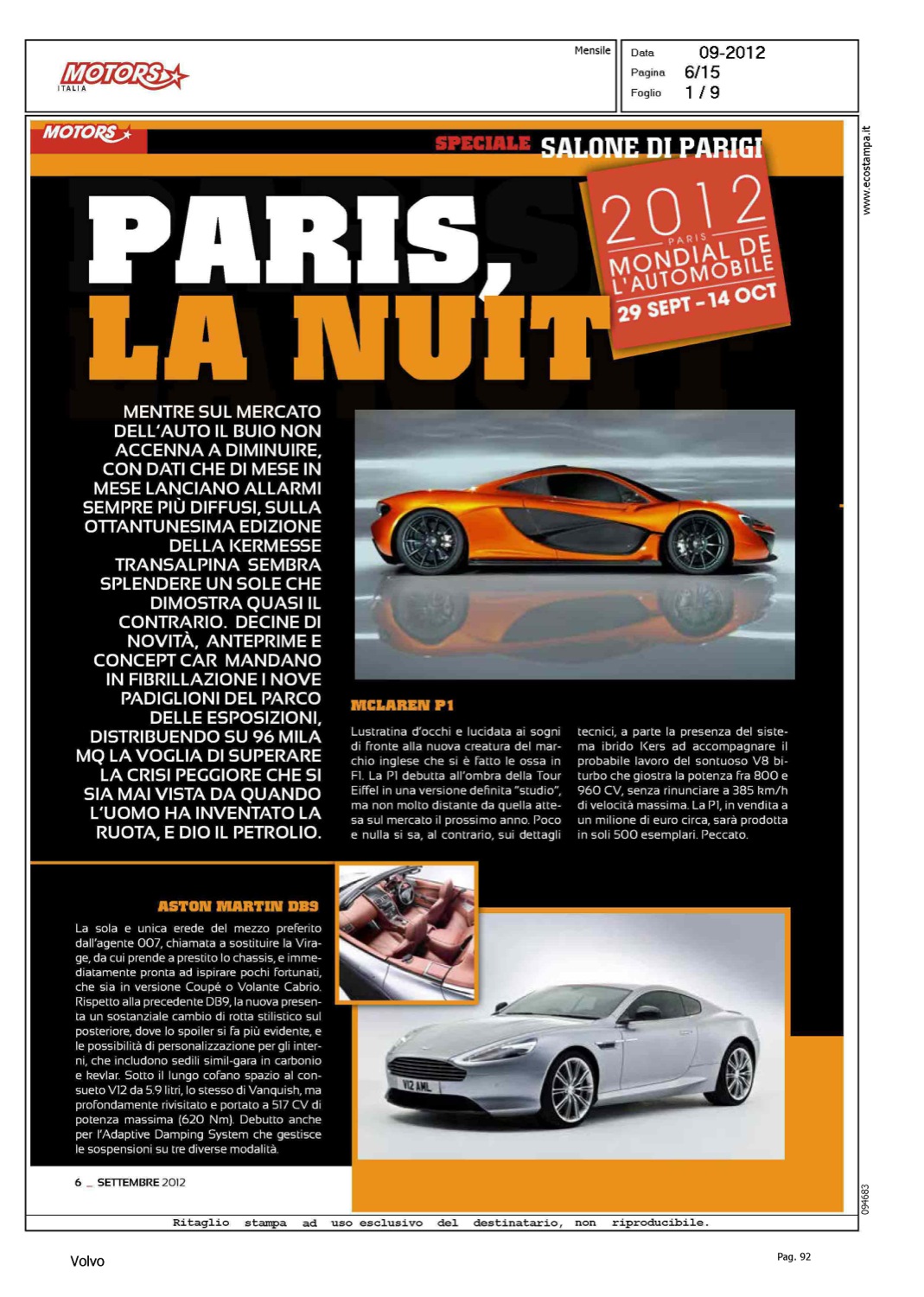 MOTORS ITALIA

Mensile

Data 09-2012
Pagina 6/15
Foglio 1 / 9

www.ecostampa.it

MOTORS

SPECIALE SALONE DI PARIGI

PARIS, LA NUIT

2012 PARIS MONDIAL DE L'AUTOMOBILE 29 SEPT - 14 OCT

MENTRE SUL MERCATO DELL'AUTO IL BUIO NON ACCENNA A DIMINUIRE, CON DATI CHE DI MESE IN MESE LANCIANO ALLARMI SEMPRE PIÙ DIFFUSI, SULLA OTTANTUNESIMA EDIZIONE DELLA KERMESSE TRANSALPINA SEMBRA SPLENDERE UN SOLE CHE DIMOSTRA QUASI IL CONTRARIO. DECINE DI NOVITÀ, ANTEPRIME E CONCEPT CAR MANDANO IN FIBRILLAZIONE I NOVE PADIGLIONI DEL PARCO DELLE ESPOSIZIONI, DISTRIBUENDO SU 96 MILA MQ LA VOGLIA DI SUPERARE LA CRISI PEGGIORE CHE SI SIA MAI VISTA DA QUANDO L'UOMO HA INVENTATO LA RUOTA, E DIO IL PETROLIO.

MCLAREN P1

Lustratina d'occhi e lucidata ai sogni di fronte alla nuova creatura del marchio inglese che si è fatto le ossa in F1. La P1 debutta all'ombra della Tour Eiffel in una versione definita "studio", ma non molto distante da quella attesa sul mercato il prossimo anno. Poco e nulla si sa, al contrario, sui dettagli tecnici, a parte la presenza del sistema ibrido Kers ad accompagnare il probabile lavoro del sontuoso V8 biturbo che giostra la potenza fra 800 e 960 CV, senza rinunciare a 385 km/h di velocità massima. La P1, in vendita a un milione di euro circa, sarà prodotta in soli 500 esemplari. Peccato.

ASTON MARTIN DB9

La sola e unica erede del mezzo preferito dall'agente 007, chiamata a sostituire la Virage, da cui prende a prestito lo chassis, e immediatamente pronta ad ispirare pochi fortunati, che sia in versione Coupé o Volante Cabrio. Rispetto alla precedente DB9, la nuova presenta un sostanziale cambio di rotta stilistico sul posteriore, dove lo spoiler si fa più evidente, e le possibilità di personalizzazione per gli interni, che includono sedili simil-gara in carbonio e kevlar. Sotto il lungo cofano spazio al consueto V12 da 5.9 litri, lo stesso di Vanquish, ma profondamente rivisitato e portato a 517 CV di potenza massima (620 Nm). Debutto anche per l'Adaptive Damping System che gestisce le sospensioni su tre diverse modalità.

V12 AML

6 _ SETTEMBRE 2012

094683

Ritaglio stampa ad uso esclusivo del destinatario, non riproducibile.

Volvo

Pag. 92